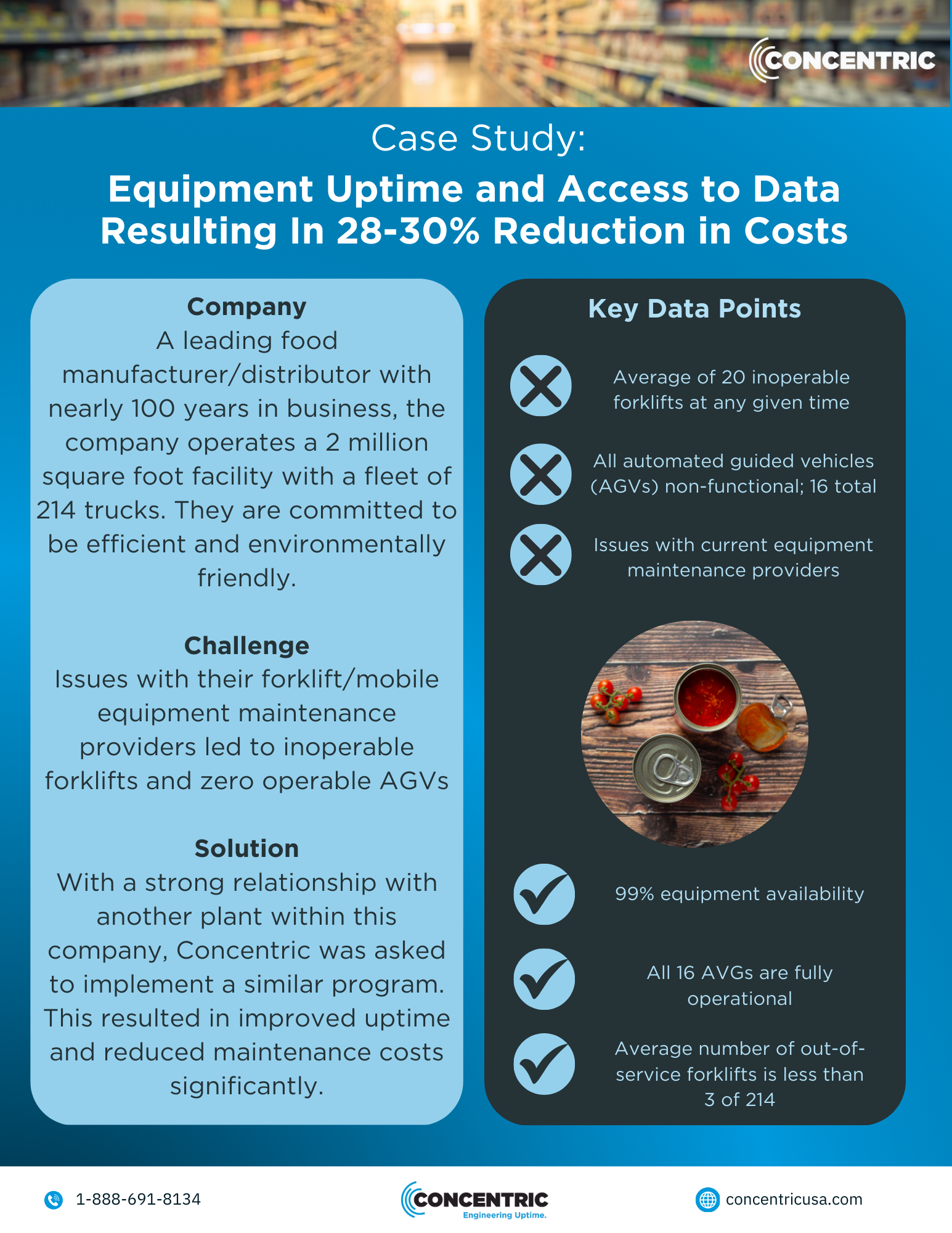 CONCENTRIC

Case Study:

Equipment Uptime and Access to Data Resulting In 28-30% Reduction in Costs

Company
A leading food manufacturer/distributor with nearly 100 years in business, the company operates a 2 million square foot facility with a fleet of 214 trucks. They are committed to be efficient and environmentally friendly.

Challenge
Issues with their forklift/mobile equipment maintenance providers led to inoperable forklifts and zero operable AGVs

Solution
With a strong relationship with another plant within this company, Concentric was asked to implement a similar program. This resulted in improved uptime and reduced maintenance costs significantly.

Key Data Points

Average of 20 inoperable forklifts at any given time

All automated guided vehicles (AGVs) non-functional; 16 total

Issues with current equipment maintenance providers

99% equipment availability

All 16 AVGs are fully operational

Average number of out-of-service forklifts is less than 3 of 214

1-888-691-8134

CONCENTRIC
Engineering Uptime.

concentricusa.com